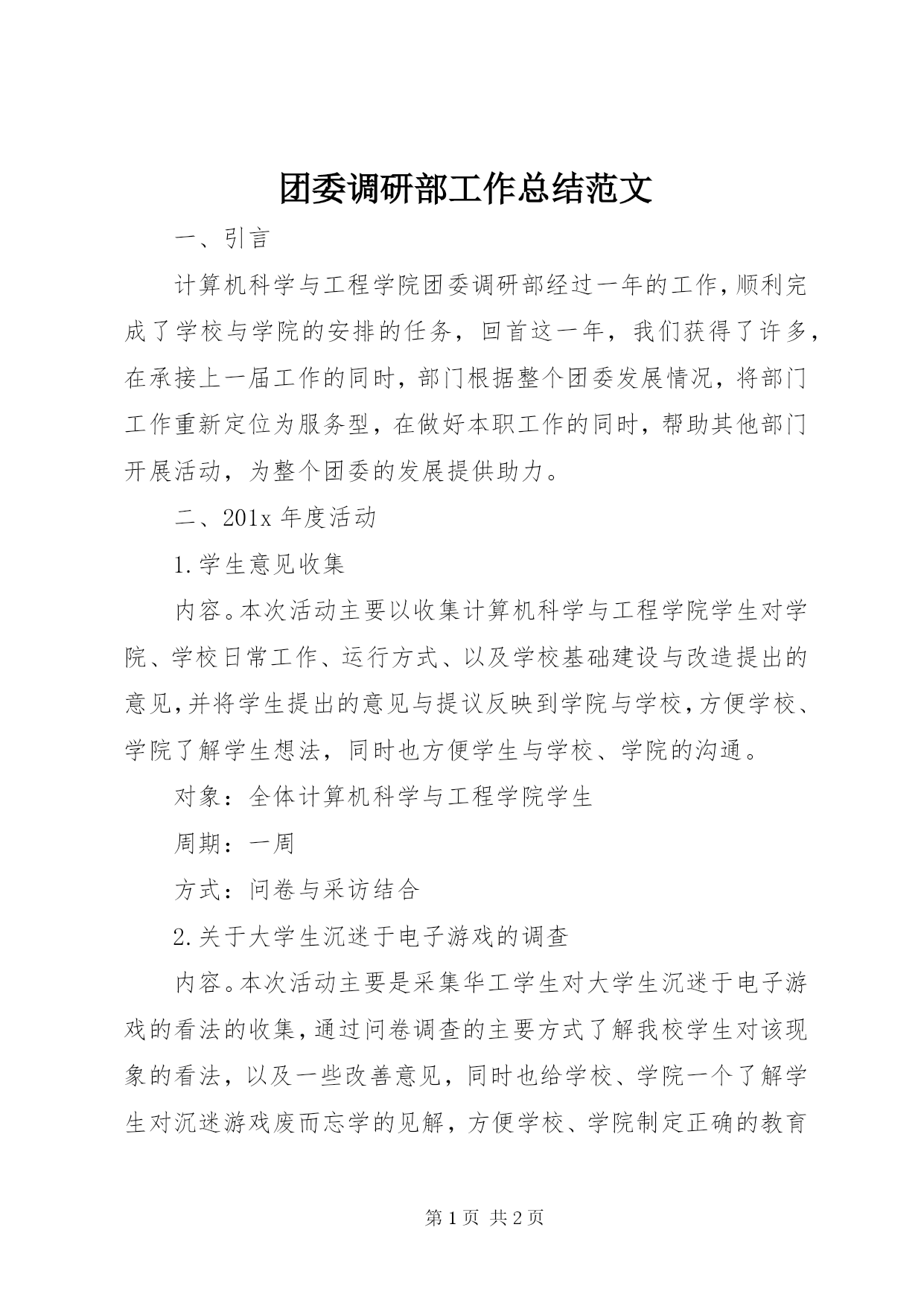 团委调研部工作总结范文

一、引言

计算机科学与工程学院团委调研部经过一年的工作，顺利完成了学校与学院的安排的任务，回首这一年，我们获得了许多，在承接上一届工作的同时，部门根据整个团委发展情况，将部门工作重新定位为服务型，在做好本职工作的同时，帮助其他部门开展活动，为整个团委的发展提供助力。

二、201x 年度活动

1.学生意见收集

内容。本次活动主要以收集计算机科学与工程学院学生对学院、学校日常工作、运行方式、以及学校基础建设与改造提出的意见，并将学生提出的意见与提议反映到学院与学校，方便学校、学院了解学生想法，同时也方便学生与学校、学院的沟通。

对象：全体计算机科学与工程学院学生

周期：一周

方式：问卷与采访结合

2.关于大学生沉迷于电子游戏的调查

内容。本次活动主要是采集华工学生对大学生沉迷于电子游戏的看法的收集，通过问卷调查的主要方式了解我校学生对该现象的看法，以及一些改善意见，同时也给学校、学院一个了解学生对沉迷游戏废而忘学的见解，方便学校、学院制定正确的教育

第 1 页 共 2 页